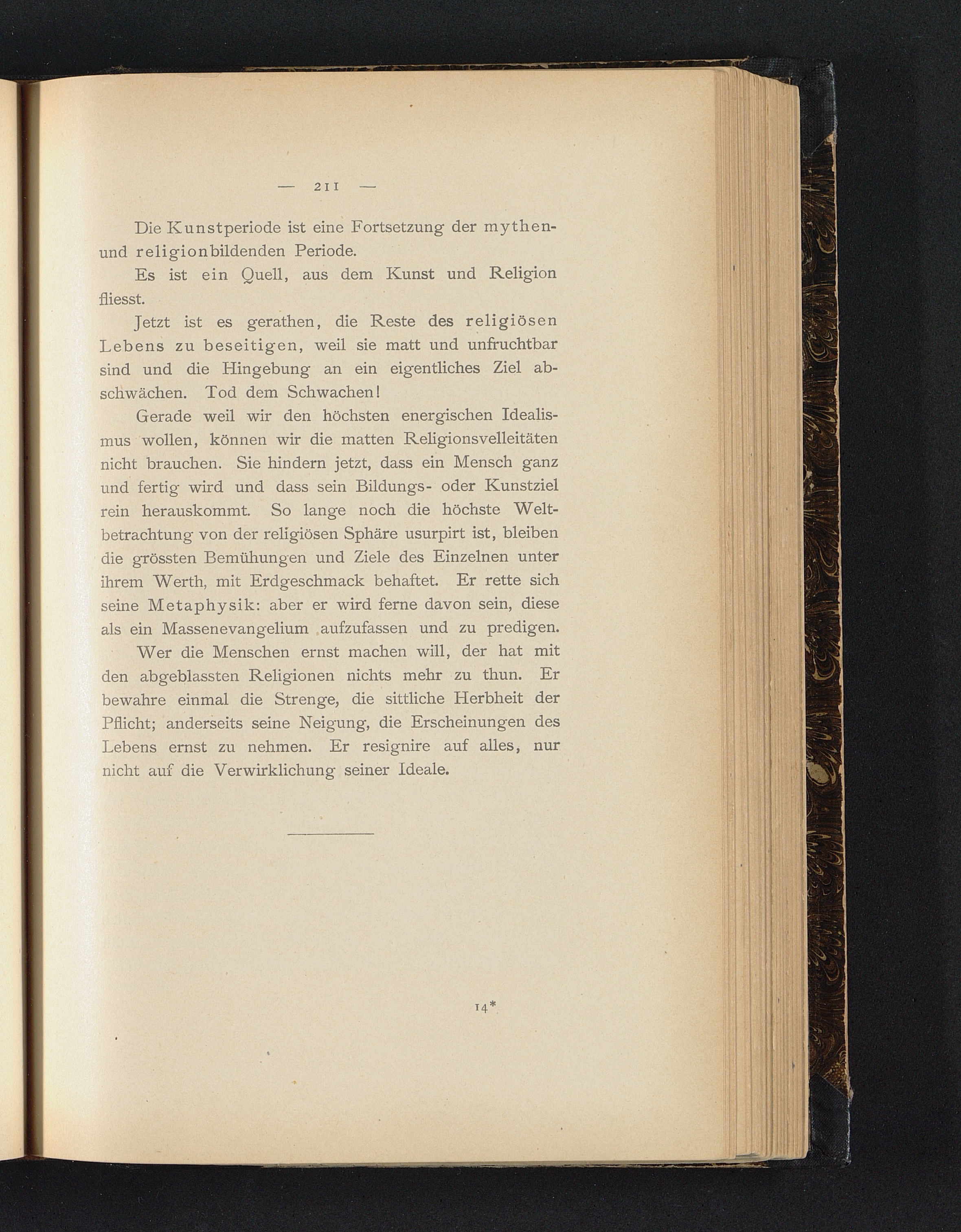 — 211 —

Die Kunstperiode ist eine Fortsetzung der mythen- und religionbildenden Periode.

Es ist ein Quell, aus dem Kunst und Religion fliesst.

Jetzt ist es gerathen, die Reste des religiösen Lebens zu beseitigen, weil sie matt und unfruchtbar sind und die Hingebung an ein eigentliches Ziel abschwächen. Tod dem Schwachen!

Gerade weil wir den höchsten energischen Idealismus wollen, können wir die matten Religionsvelleitäten nicht brauchen. Sie hindern jetzt, dass ein Mensch ganz und fertig wird und dass sein Bildungs- oder Kunstziel rein herauskommt. So lange noch die höchste Weltbetrachtung von der religiösen Sphäre usurpirt ist, bleiben die grössten Bemühungen und Ziele des Einzelnen unter ihrem Werth, mit Erdgeschmack behaftet. Er rette sich seine Metaphysik: aber er wird ferne davon sein, diese als ein Massenevangelium aufzufassen und zu predigen.

Wer die Menschen ernst machen will, der hat mit den abgeblassten Religionen nichts mehr zu thun. Er bewahre einmal die Strenge, die sittliche Herbheit der Pflicht; anderseits seine Neigung, die Erscheinungen des Lebens ernst zu nehmen. Er resignire auf alles, nur nicht auf die Verwirklichung seiner Ideale.

14*